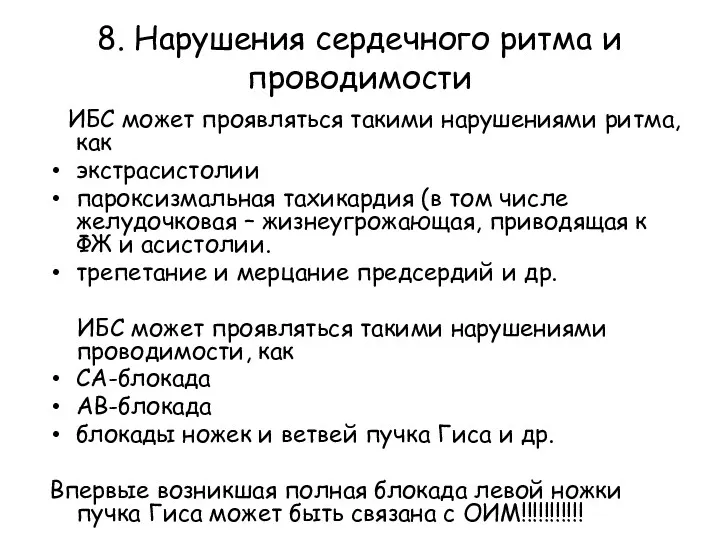 8. Нарушения сердечного ритма и проводимости

ИБС может проявляться такими нарушениями ритма, как

• экстрасистолии
• пароксизмальная тахикардия (в том числе желудочковая – жизнеугрожающая, приводящая к ФЖ и асистолии.
• трепетание и мерцание предсердий и др.

ИБС может проявляться такими нарушениями проводимости, как

• СА-блокада
• АВ-блокада
• блокады ножек и ветвей пучка Гиса и др.

Впервые возникшая полная блокада левой ножки пучка Гиса может быть связана с ОИМ!!!!!!!!!!!